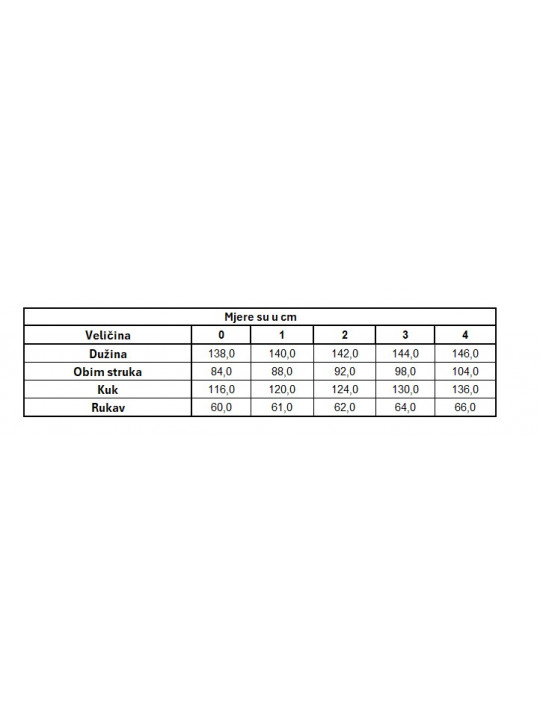 Mjere su u cm

| Veličina | 0 | 1 | 2 | 3 | 4 |
|---|---|---|---|---|---|
| Dužina | 138,0 | 140,0 | 142,0 | 144,0 | 146,0 |
| Obim struka | 84,0 | 88,0 | 92,0 | 98,0 | 104,0 |
| Kuk | 116,0 | 120,0 | 124,0 | 130,0 | 136,0 |
| Rukav | 60,0 | 61,0 | 62,0 | 64,0 | 66,0 |